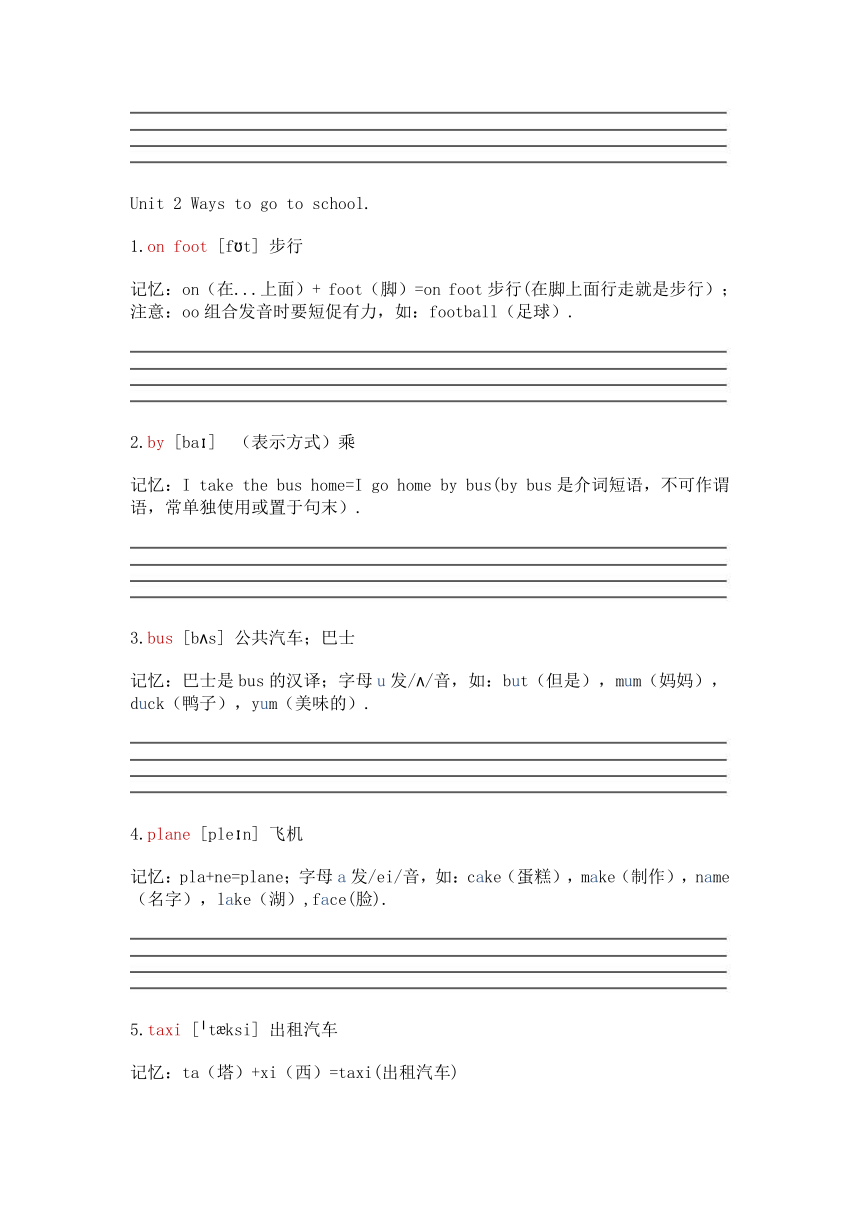 Unit 2 Ways to go to school.

1.on foot [fʊt] 步行

记忆：on（在...上面）+ foot（脚）=on foot 步行(在脚上面行走就是步行）；注意：oo 组合发音时要短促有力，如：football（足球）.

2.by [baɪ] （表示方式）乘

记忆：I take the bus home=I go home by bus(by bus 是介词短语，不可作谓语，常单独使用或置于句末）.

3.bus [bʌs] 公共汽车；巴士

记忆：巴士是 bus 的汉译；字母 u 发/ʌ/音，如：but（但是），mum（妈妈），duck（鸭子），yum（美味的）.

4.plane [pleɪn] 飞机

记忆：pla+ne=plane；字母 a 发/ei/音，如：cake（蛋糕），make（制作），name（名字），lake（湖）,face(脸).

5.taxi [ˈtæksi] 出租汽车

记忆：ta（塔）+xi（西）=taxi(出租汽车)